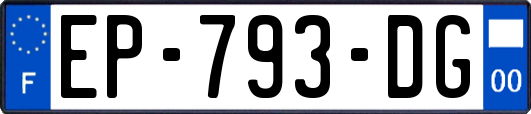 F
EP-793-DG
00